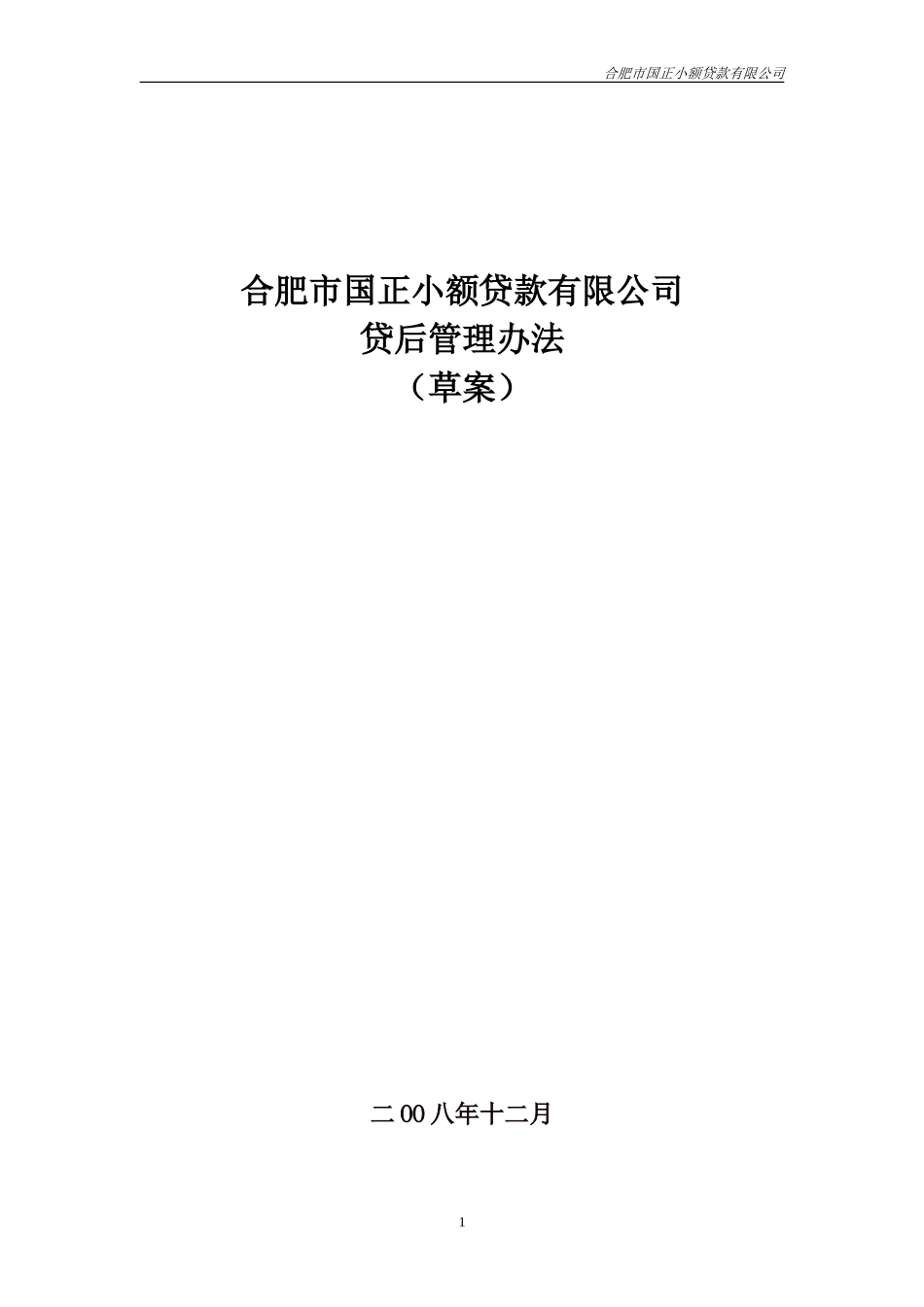 合肥市国正小额贷款有限公司

合肥市国正小额贷款有限公司
贷后管理办法
（草案）

二00八年十二月

1